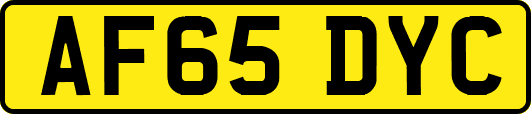 AF65 DYC